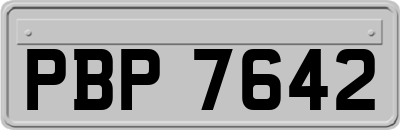 PBP 7642